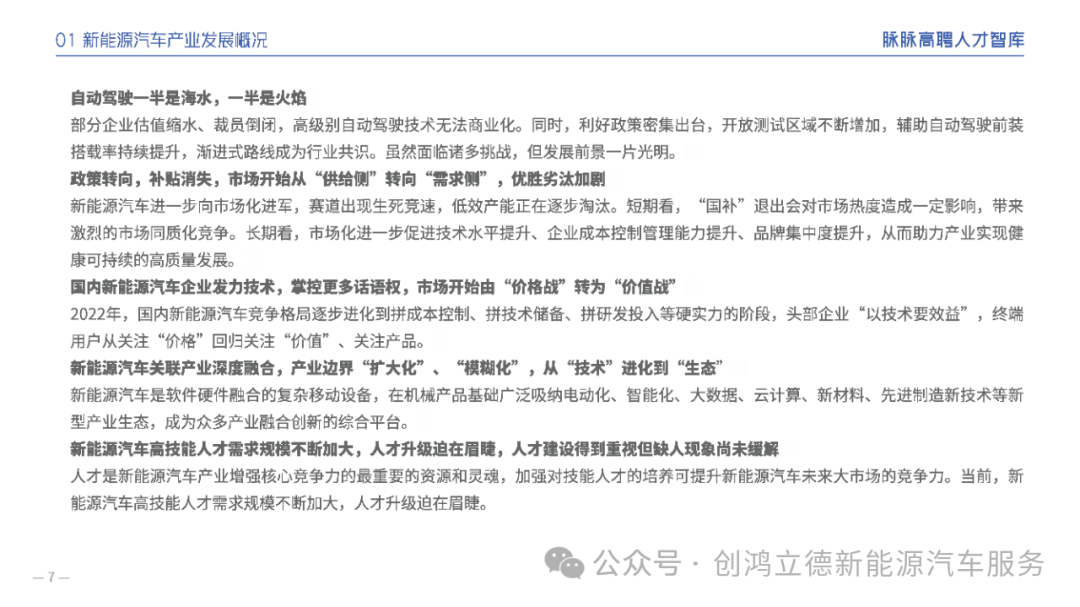 01 新能源汽车产业发展概况

脉脉高聘人才智库

自动驾驶一半是海水，一半是火焰

部分企业估值缩水、裁员倒闭，高级别自动驾驶技术无法商业化。同时，利好政策密集出台，开放测试区域不断增加，辅助自动驾驶前装搭载率持续提升，渐进式路线成为行业共识。虽然面临诸多挑战，但发展前景一片光明。

政策转向，补贴消失，市场开始从“供给侧”转向“需求侧”，优胜劣汰加剧

新能源汽车进一步向市场化进军，赛道出现生死竞速，低效产能正在逐步淘汰。短期看，“国补”退出会对市场热度造成一定影响，带来激烈的市场同质化竞争。长期看，市场化进一步促进技术水平提升、企业成本控制管理能力提升、品牌集中度提升，从而助力产业实现健康可持续的高质量发展。

国内新能源汽车企业发力技术，掌控更多话语权，市场开始由“价格战”转为“价值战”

2022年，国内新能源汽车竞争格局逐步进化到拼成本控制、拼技术储备、拼研发投入等硬实力的阶段，头部企业“以技术要效益”，终端用户从关注“价格”回归关注“价值”、关注产品。

新能源汽车关联产业深度融合，产业边界“扩大化”、“模糊化”，从“技术”进化到“生态”

新能源汽车是软件硬件融合的复杂移动设备，在机械产品基础广泛吸纳电动化、智能化、大数据、云计算、新材料、先进制造新技术等新型产业生态，成为众多产业融合创新的综合平台。

新能源汽车高技能人才需求规模不断加大，人才升级迫在眉睫，人才建设得到重视但缺人现象尚未缓解

人才是新能源汽车产业增强核心竞争力的最重要的资源和灵魂，加强对技能人才的培养可提升新能源汽车未来大市场的竞争力。当前，新能源汽车高技能人才需求规模不断加大，人才升级迫在眉睫。

— 7 —

公众号 · 创鸿立德新能源汽车服务